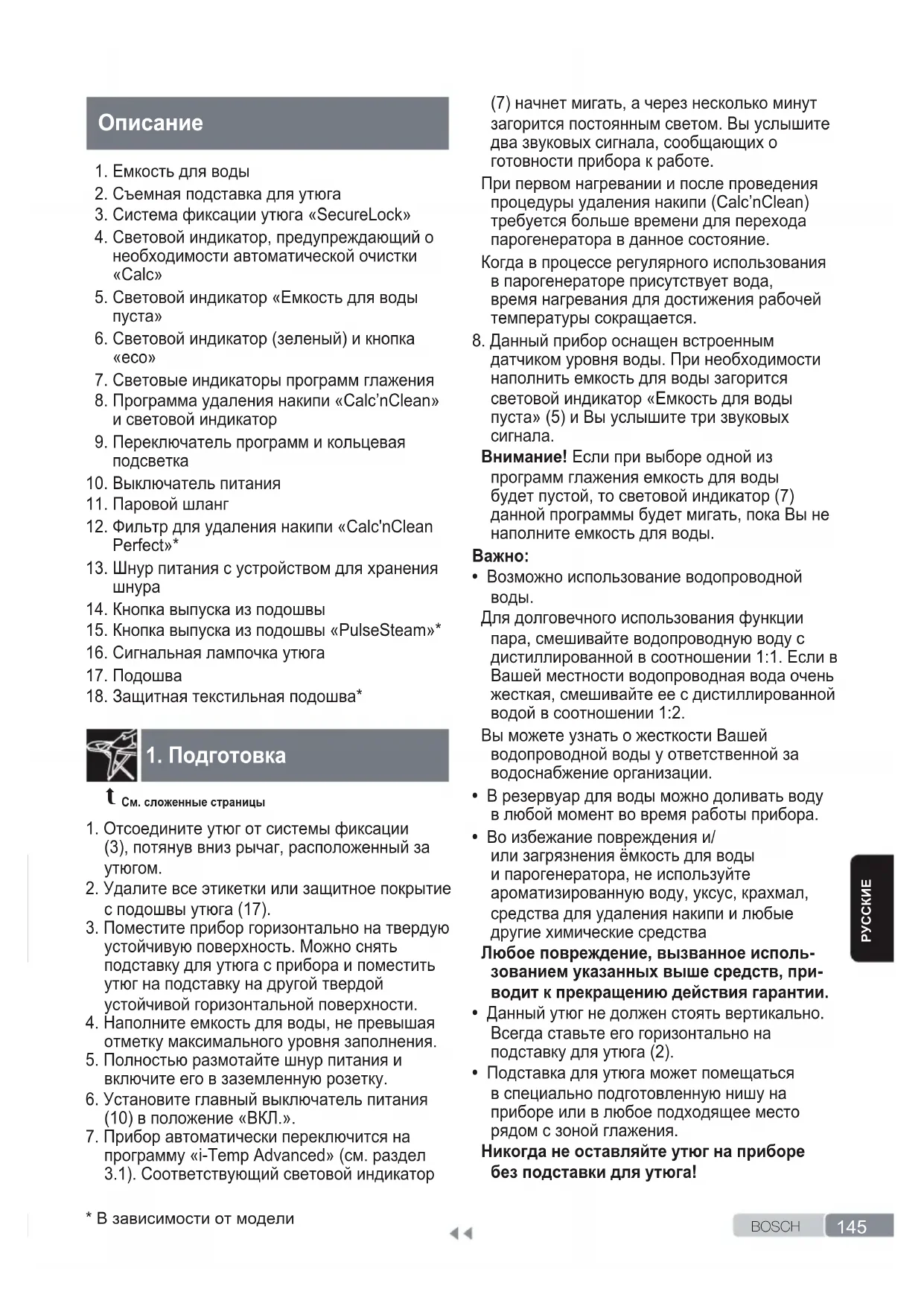 Описание

1. Емкость для воды
2. Съемная подставка для утюга
3. Система фиксации утюга «SecureLock»
4. Световой индикатор, предупреждающий о необходимости автоматической очистки «Calc»
5. Световой индикатор «Емкость для воды пуста»
6. Световой индикатор (зеленый) и кнопка «eco»
7. Световые индикаторы программ глажения
8. Программа удаления накипи «Calc'nClean» и световой индикатор
9. Переключатель программ и кольцевая подсветка
10. Выключатель питания
11. Паровой шланг
12. Фильтр для удаления накипи «Calc'nClean Perfect»*
13. Шнур питания с устройством для хранения шнура
14. Кнопка выпуска из подошвы
15. Кнопка выпуска из подошвы «PulseSteam»*
16. Сигнальная лампочка утюга
17. Подошва
18. Защитная текстильная подошва*

1. Подготовка

См. сложенные страницы

1. Отсоедините утюг от системы фиксации (3), потянув вниз рычаг, расположенный за утюгом.
2. Удалите все этикетки или защитное покрытие с подошвы утюга (17).
3. Поместите прибор горизонтально на твердую устойчивую поверхность. Можно снять подставку для утюга с прибора и поместить утюг на подставку на другой твердой устойчивой горизонтальной поверхности.
4. Наполните емкость для воды, не превышая отметку максимального уровня заполнения.
5. Полностью размотайте шнур питания и включите его в заземленную розетку.
6. Установите главный выключатель питания (10) в положение «ВКЛ.».
7. Прибор автоматически переключится на программу «i-Temp Advanced» (см. раздел 3.1). Соответствующий световой индикатор (7) начнет мигать, а через несколько минут загорится постоянным светом. Вы услышите два звуковых сигнала, сообщающих о готовности прибора к работе.
При первом нагревании и после проведения процедуры удаления накипи (Calc'nClean) требуется больше времени для перехода парогенератора в данное состояние.
Когда в процессе регулярного использования в парогенераторе присутствует вода, время нагревания для достижения рабочей температуры сокращается.
8. Данный прибор оснащен встроенным датчиком уровня воды. При необходимости наполнить емкость для воды загорится световой индикатор «Емкость для воды пуста» (5) и Вы услышите три звуковых сигнала.
Внимание! Если при выборе одной из программ глажения емкость для воды будет пустой, то световой индикатор (7) данной программы будет мигать, пока Вы не наполните емкость для воды.

Важно:
• Возможно использование водопроводной воды.
Для долговечного использования функции пара, смешивайте водопроводную воду с дистиллированной в соотношении 1:1. Если в Вашей местности водопроводная вода очень жесткая, смешивайте ее с дистиллированной водой в соотношении 1:2.
Вы можете узнать о жесткости Вашей водопроводной воды у ответственной за водоснабжение организации.
• В резервуар для воды можно доливать воду в любой момент во время работы прибора.
• Во избежание повреждения и/или загрязнения ёмкость для воды и парогенератора, не используйте ароматизированную воду, уксус, крахмал, средства для удаления накипи и любые другие химические средства
Любое повреждение, вызванное использованием указанных выше средств, приводит к прекращению действия гарантии.
• Данный утюг не должен стоять вертикально. Всегда ставьте его горизонтально на подставку для утюга (2).
• Подставка для утюга может помещаться в специально подготовленную нишу на приборе или в любое подходящее место рядом с зоной глажения.
Никогда не оставляйте утюг на приборе без подставки для утюга!

РУССКИЕ

* В зависимости от модели

BOSCH 145